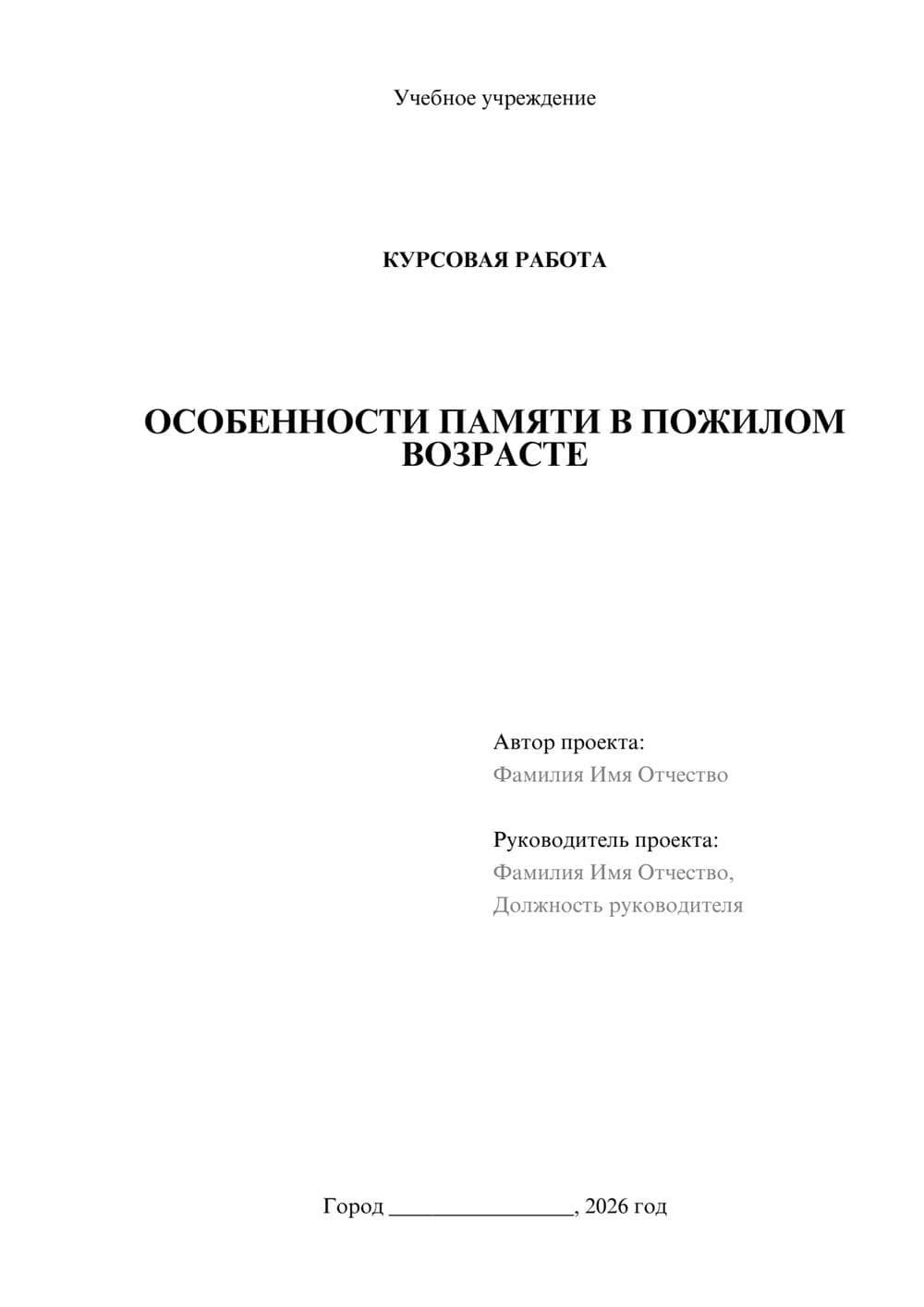 Учебное учреждение

КУРСОВАЯ РАБОТА

ОСОБЕННОСТИ ПАМЯТИ В ПОЖИЛОМ ВОЗРАСТЕ

Автор проекта:
Фамилия Имя Отчество

Руководитель проекта:
Фамилия Имя Отчество,
Должность руководителя

Город ________________, 2026 год